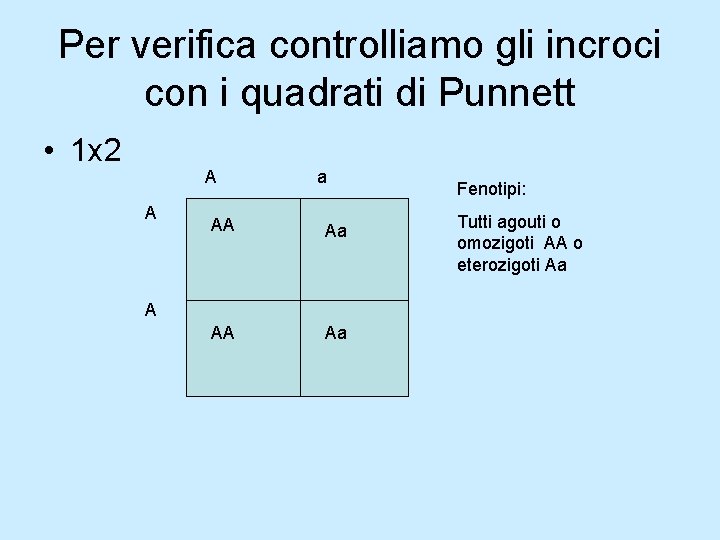 Per verifica controlliamo gli incroci con i quadrati di Punnett

• 1x2

| | A | a |
|---|---|---|
| A | AA | Aa |
| A | AA | Aa |

Fenotipi:

Tutti agouti o omozigoti AA o eterozigoti Aa